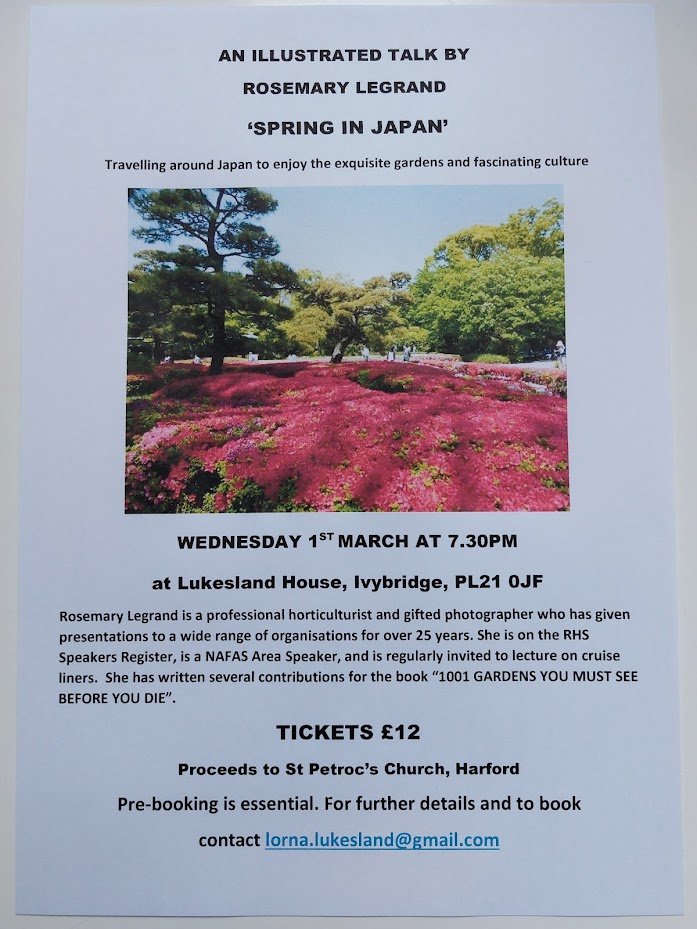 AN ILLUSTRATED TALK BY

ROSEMARY LEGRAND

'SPRING IN JAPAN'

Travelling around Japan to enjoy the exquisite gardens and fascinating culture

WEDNESDAY 1$^{ST}$ MARCH AT 7.30PM

at Lukesland House, Ivybridge, PL21 0JF

Rosemary Legrand is a professional horticulturist and gifted photographer who has given presentations to a wide range of organisations for over 25 years. She is on the RHS Speakers Register, is a NAFAS Area Speaker, and is regularly invited to lecture on cruise liners. She has written several contributions for the book "1001 GARDENS YOU MUST SEE BEFORE YOU DIE".

TICKETS £12

Proceeds to St Petroc's Church, Harford

Pre-booking is essential. For further details and to book

contact lorna.lukesland@gmail.com